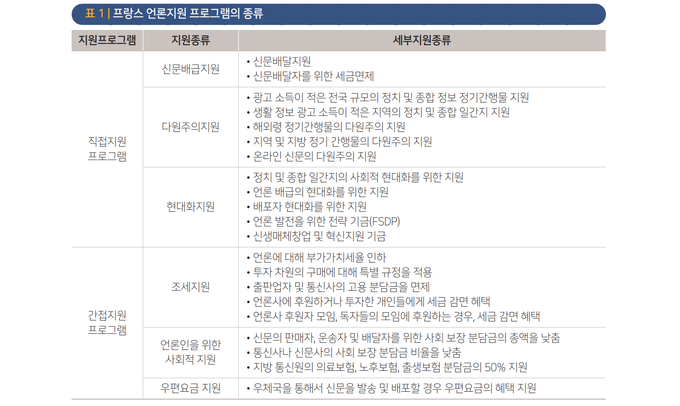 표 1 | 프랑스 언론지원 프로그램의 종류

| 지원프로그램 | 지원종류 | 세부지원종류 |
|---|---|---|
| 직접지원 프로그램 | 신문배급지원 | • 신문배달지원 • 신문배달자를 위한 세금면제 |
|  | 다원주의지원 | • 광고 소득이 적은 전국 규모의 정치 및 종합 정보 정기간행물 지원 • 생활 정보 광고 소득이 적은 지역의 정치 및 종합 일간지 지원 • 해외령 정기간행물의 다원주의 지원 • 지역 및 지방 정기 간행물의 다원주의 지원 • 온라인 신문의 다원주의 지원 |
|  | 현대화지원 | • 정치 및 종합 일간지의 사회적 현대화를 위한 지원 • 언론 배급의 현대화를 위한 지원 • 배포자 현대화를 위한 지원 • 언론 발전을 위한 전략 기금(FSDP) • 신생매체창업 및 혁신지원 기금 |
| 간접지원 프로그램 | 조세지원 | • 언론에 대해 부가가치세율 인하 • 투자 차원의 구매에 대해 특별 규정을 적용 • 출판업자 및 통신사의 고용 분담금을 면제 • 언론사에 후원하거나 투자한 개인들에게 세금 감면 혜택 • 언론사 후원자 모임, 독자들의 모임에 후원하는 경우, 세금 감면 혜택 |
|  | 언론인을 위한 사회적 지원 | • 신문의 판매자, 운송자 및 배달자를 위한 사회 보장 분담금의 총액을 낮춤 • 통신사나 신문사의 사회 보장 분담금 비율을 낮춤 • 지방 통신원의 의료보험, 노후보험, 출생보험 분담금의 50% 지원 |
|  | 우편요금 지원 | • 우체국을 통해서 신문을 발송 및 배포할 경우 우편요금의 혜택 지원 |